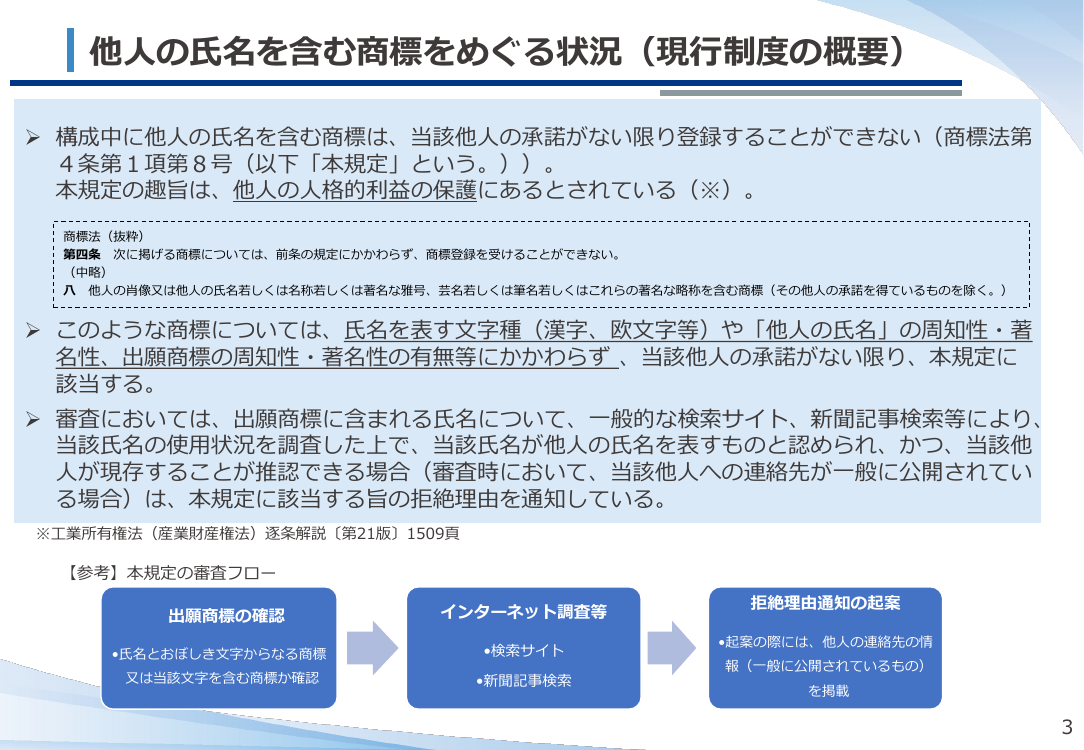 他人の氏名を含む商標をめぐる状況（現行制度の概要）

➢ 構成中に他人の氏名を含む商標は、当該他人の承諾がない限り登録することができない（商標法第４条第１項第８号（以下「本規定」という。））。
本規定の趣旨は、他人の人格的利益の保護にあるとされている（※）。

商標法（抜粋）
第四条　次に掲げる商標については、前条の規定にかかわらず、商標登録を受けることができない。
（中略）
八　他人の肖像又は他人の氏名若しくは名称若しくは著名な雅号、芸名若しくは筆名若しくはこれらの著名な略称を含む商標（その他人の承諾を得ているものを除く。）

➢ このような商標については、氏名を表す文字種（漢字、欧文字等）や「他人の氏名」の周知性・著名性、出願商標の周知性・著名性の有無等にかかわらず、当該他人の承諾がない限り、本規定に該当する。

➢ 審査においては、出願商標に含まれる氏名について、一般的な検索サイト、新聞記事検索等により、当該氏名の使用状況を調査した上で、当該氏名が他人の氏名を表すものと認められ、かつ、当該他人が現存することが推認できる場合（審査時において、当該他人への連絡先が一般に公開されている場合）は、本規定に該当する旨の拒絶理由を通知している。

※工業所有権法（産業財産権法）逐条解説〔第21版〕1509頁

【参考】本規定の審査フロー

出願商標の確認
•氏名とおぼしき文字からなる商標又は当該文字を含む商標か確認

インターネット調査等
•検索サイト
•新聞記事検索

拒絶理由通知の起案
•起案の際には、他人の連絡先の情報（一般に公開されているもの）を掲載

3